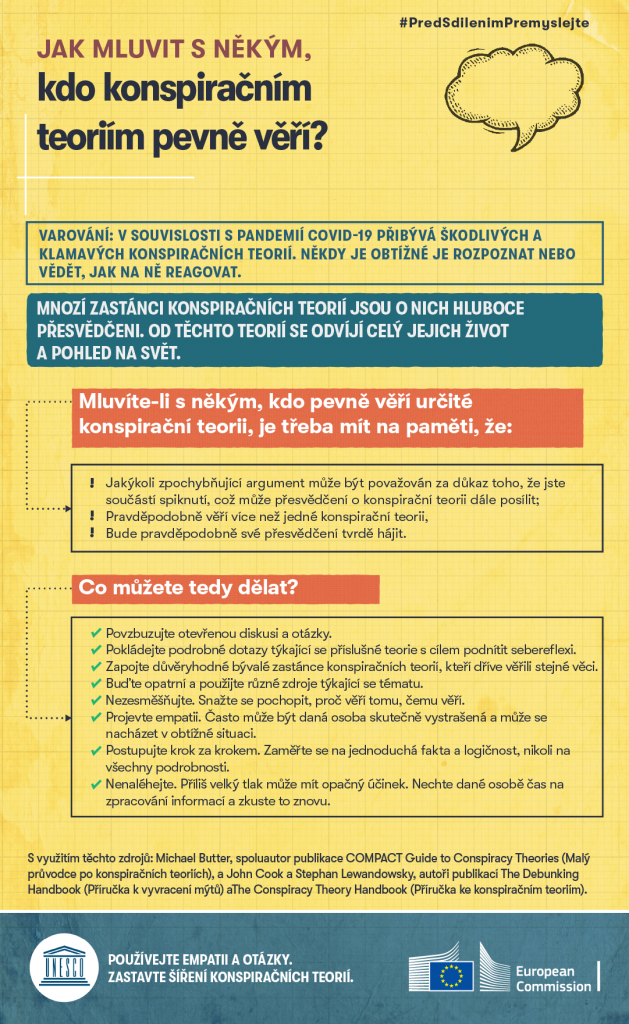 #PredSdilenimPremyslejte

JAK MLUVIT S NĚKÝM, kdo konspiračním teoriím pevně věří?

VAROVÁNÍ: V SOUVISLOSTI S PANDEMIÍ COVID-19 PŘIBÝVÁ ŠKODLIVÝCH A KLAMAVÝCH KONSPIRAČNÍCH TEORIÍ. NĚKDY JE OBTÍŽNÉ JE ROZPOZNAT NEBO VĚDĚT, JAK NA NĚ REAGOVAT.

MNOZÍ ZASTÁNCI KONSPIRAČNÍCH TEORIÍ JSOU O NICH HLUBOCE PŘESVĚDČENI. OD TĚCHTO TEORIÍ SE ODVÍJÍ CELÝ JEJICH ŽIVOT A POHLED NA SVĚT.

Mluvíte-li s někým, kdo pevně věří určité konspirační teorii, je třeba mít na paměti, že:

! Jakýkoli zpochybňující argument může být považován za důkaz toho, že jste součástí spiknutí, což může přesvědčení o konspirační teorii dále posílit;
! Pravděpodobně věří více než jedné konspirační teorii,
! Bude pravděpodobně své přesvědčení tvrdě hájit.

Co můžete tedy dělat?

✔ Povzbuzujte otevřenou diskusi a otázky.
✔ Pokládejte podrobné dotazy týkající se příslušné teorie s cílem podnítit sebereflexi.
✔ Zapojte důvěryhodné bývalé zastánce konspiračních teorií, kteří dříve věřili stejné věci.
✔ Buďte opatrní a použijte různé zdroje týkající se tématu.
✔ Nezesměšňujte. Snažte se pochopit, proč věří tomu, čemu věří.
✔ Projevte empatii. Často může být daná osoba skutečně vystrašená a může se nacházet v obtížné situaci.
✔ Postupujte krok za krokem. Zaměřte se na jednoduchá fakta a logičnost, nikoli na všechny podrobnosti.
✔ Nenaléhejte. Příliš velký tlak může mít opačný účinek. Nechte dané osobě čas na zpracování informací a zkuste to znovu.

S využitím těchto zdrojů: Michael Butter, spoluautor publikace COMPACT Guide to Conspiracy Theories (Malý průvodce po konspiračních teoriích), a John Cook a Stephan Lewandowsky, autoři publikací The Debunking Handbook (Příručka k vyvracení mýtů) aThe Conspiracy Theory Handbook (Příručka ke konspiračním teoriím).

UNESCO

POUŽÍVEJTE EMPATII A OTÁZKY. ZASTAVTE ŠÍŘENÍ KONSPIRAČNÍCH TEORIÍ.

European Commission